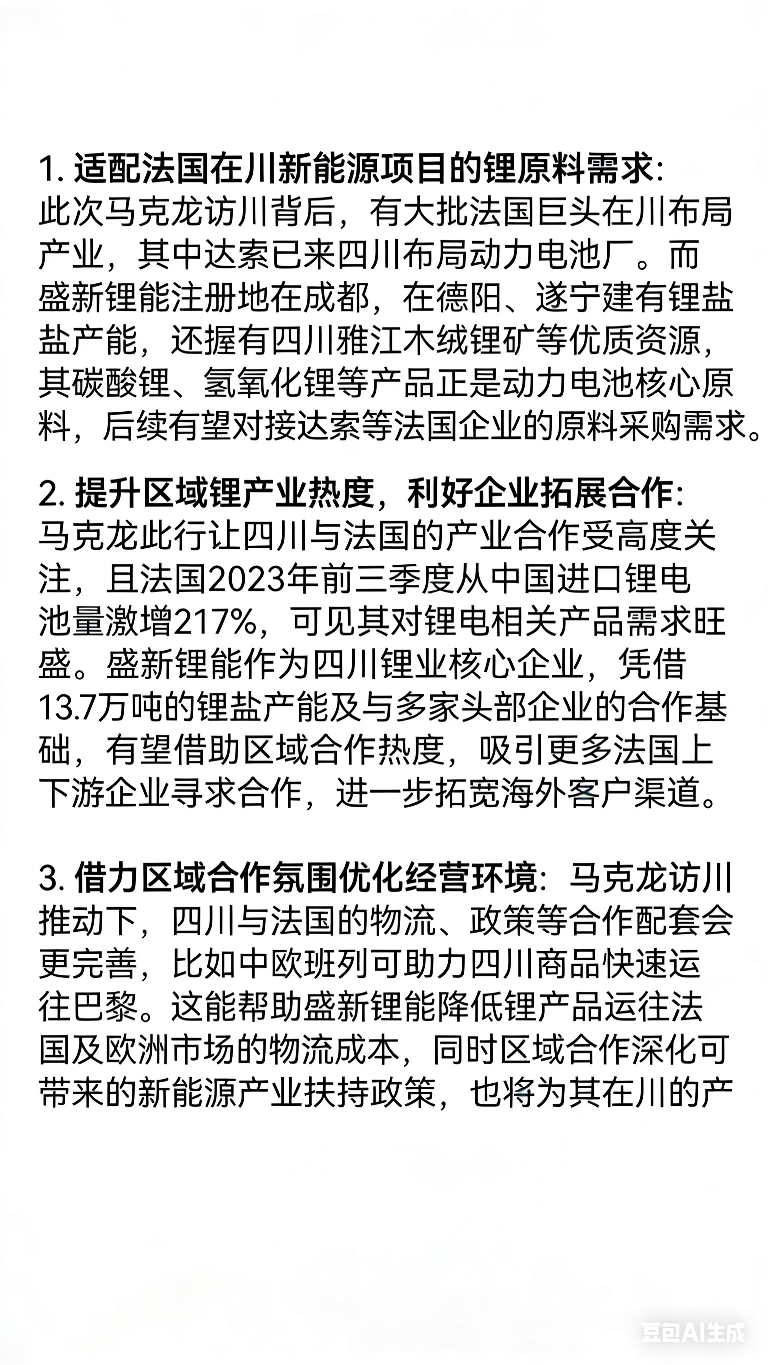 1. 适配法国在川新能源项目的锂原料需求：
此次马克龙访川背后，有大批法国巨头在川布局产业，其中达索已来四川布局动力电池厂。而盛新锂能注册地在成都，在德阳、遂宁建有锂盐盐产能，还握有四川雅江木绒锂矿等优质资源，其碳酸锂、氢氧化锂等产品正是动力电池核心原料，后续有望对接达索等法国企业的原料采购需求。

2. 提升区域锂产业热度，利好企业拓展合作：
马克龙此行让四川与法国的产业合作受高度关注，且法国2023年前三季度从中国进口锂电池量激增217%，可见其对锂电相关产品需求旺盛。盛新锂能作为四川锂业核心企业，凭借13.7万吨的锂盐产能及与多家头部企业的合作基础，有望借助区域合作热度，吸引更多法国上下游企业寻求合作，进一步拓宽海外客户渠道。

3. 借力区域合作氛围优化经营环境：马克龙访川推动下，四川与法国的物流、政策等合作配套会更完善，比如中欧班列可助力四川商品快速运往巴黎。这能帮助盛新锂能降低锂产品运往法国及欧洲市场的物流成本，同时区域合作深化可带来的新能源产业扶持政策，也将为其在川的产

豆包AI生成